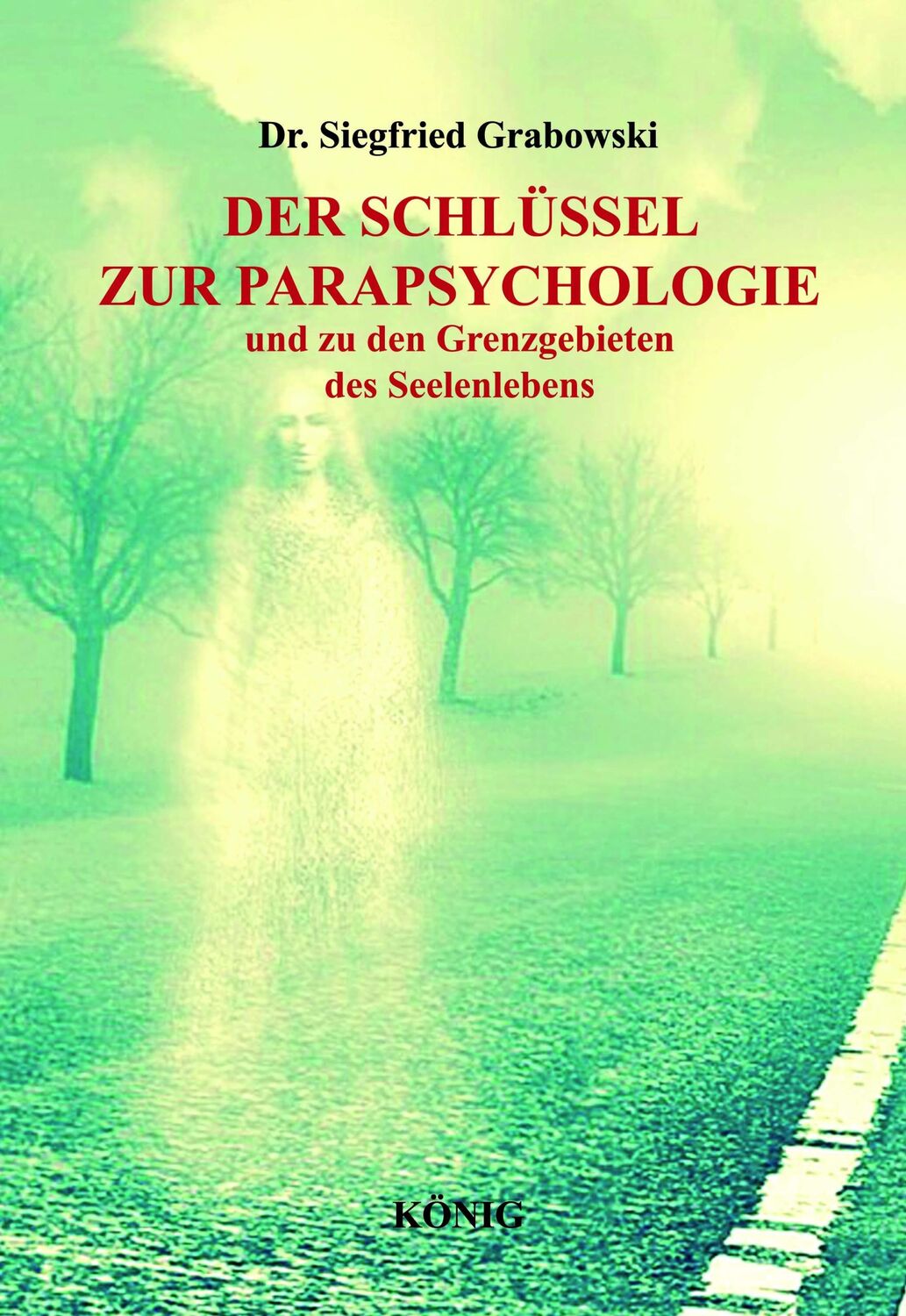 Dr. Siegfried Grabowski

DER SCHLÜSSEL ZUR PARAPSYCHOLOGIE

und zu den Grenzgebieten des Seelenlebens

KÖNIG